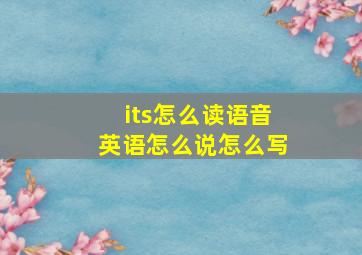 its怎么读语音
英语怎么说怎么写